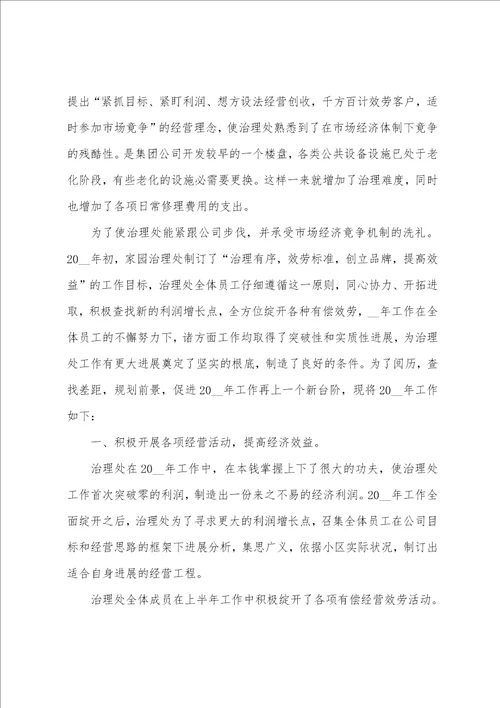 提出“紧抓目标、紧盯利润、想方设法经营创收，千方百计效劳客户，适时参加市场竞争”的经营理念，使治理处熟悉到了在市场经济体制下竞争的残酷性。是集团公司开发较早的一个楼盘，各类公共设备设施已处于老化阶段，有些老化的设施必需要更换。这样一来就增加了治理难度，同时也增加了各项日常修理费用的支出。

为了使治理处能紧跟公司步伐，并承受市场经济竞争机制的洗礼。20__年初，家园治理处制订了“治理有序，效劳标准，创立品牌，提高效益”的工作目标，治理处全体员工仔细遵循这一原则，同心协力、开拓进取，积极查找新的利润增长点，全方位绽开各种有偿效劳，__年工作在全体员工的不懈努力下，诸方面工作均取得了突破性和实质性进展，为治理处工作有更大进展奠定了坚实的根底，制造了良好的条件。为了阅历，查找差距，规划前景，促进20__年工作再上一个新台阶，现将20__年工作如下：

一、积极开展各项经营活动，提高经济效益。

治理处在20__年工作中，在本钱掌握上下了很大的功夫，使治理处工作首次突破零的利润，制造出一份来之不易的经济利润。20__年工作全面绽开之后，治理处为了寻求更大的利润增长点，召集全体员工在公司目标和经营思路的框架下进展分析，集思广义，依据小区实际状况，制订出适合自身进展的经营工程。

治理处全体成员在上半年工作中积极绽开了各项有偿经营效劳活动。